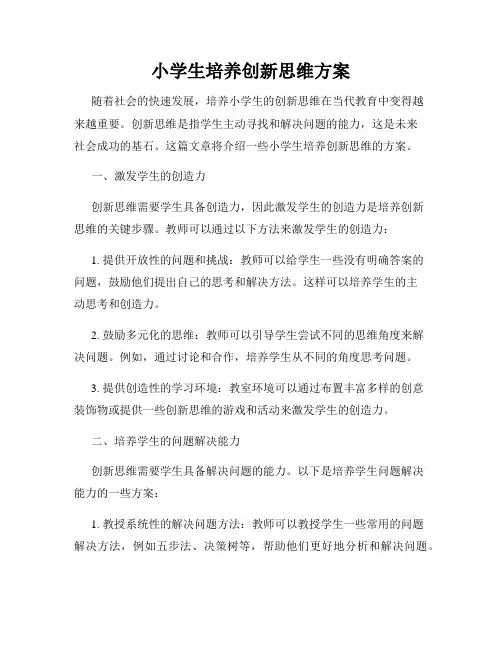 小学生培养创新思维方案

随着社会的快速发展，培养小学生的创新思维在当代教育中变得越来越重要。创新思维是指学生主动寻找和解决问题的能力，这是未来社会成功的基石。这篇文章将介绍一些小学生培养创新思维的方案。

一、激发学生的创造力

创新思维需要学生具备创造力，因此激发学生的创造力是培养创新思维的关键步骤。教师可以通过以下方法来激发学生的创造力：

1. 提供开放性的问题和挑战：教师可以给学生一些没有明确答案的问题，鼓励他们提出自己的思考和解决方法。这样可以培养学生的主动思考和创造力。

2. 鼓励多元化的思维：教师可以引导学生尝试不同的思维角度来解决问题。例如，通过讨论和合作，培养学生从不同的角度思考问题。

3. 提供创造性的学习环境：教室环境可以通过布置丰富多样的创意装饰物或提供一些创新思维的游戏和活动来激发学生的创造力。

二、培养学生的问题解决能力

创新思维需要学生具备解决问题的能力。以下是培养学生问题解决能力的一些方案：

1. 教授系统性的解决问题方法：教师可以教授学生一些常用的问题解决方法，例如五步法、决策树等，帮助他们更好地分析和解决问题。